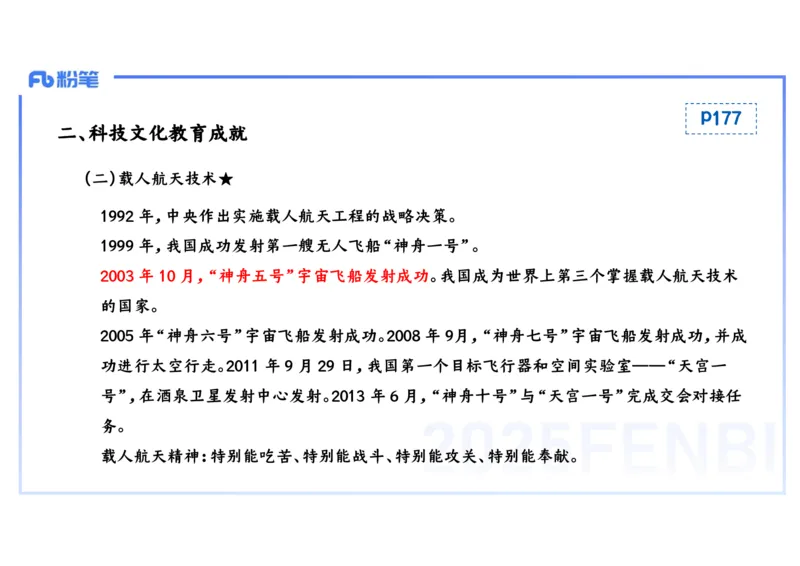 Fb 粉笔

P177

二、科技文化教育成就

(二)载人航天技术★

1992 年,中央作出实施载人航天工程的战略决策。

1999 年,我国成功发射第一艘无人飞船“神舟一号”。

2003 年 10 月,“神舟五号”宇宙飞船发射成功。我国成为世界上第三个掌握载人航天技术的国家。

2005 年“神舟六号”宇宙飞船发射成功。2008 年 9月,“神舟七号”宇宙飞船发射成功,并成功进行太空行走。2011 年 9 月 29 日,我国第一个目标飞行器和空间实验室——“天宫一号”,在酒泉卫星发射中心发射。2013 年 6 月,“神舟十号”与“天宫一号”完成交会对接任务。

载人航天精神:特别能吃苦、特别能战斗、特别能攻关、特别能奉献。

2025FENBI